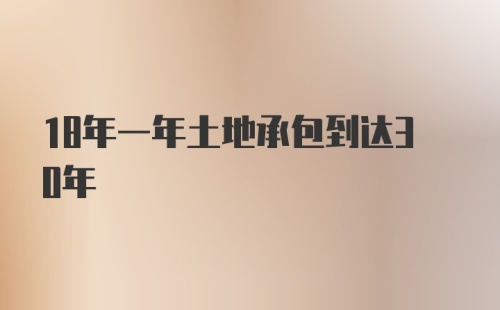 18年一年土地承包到达30年